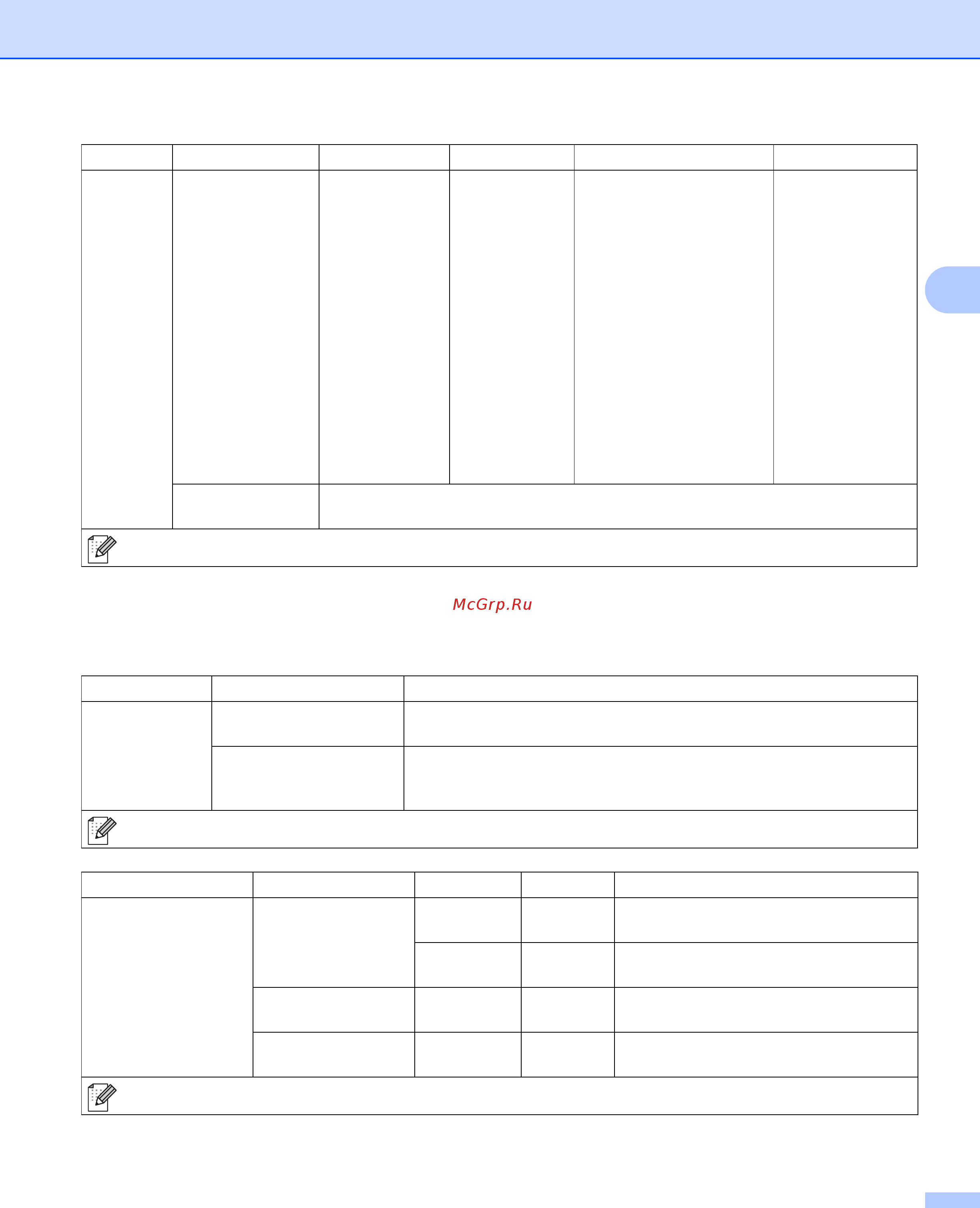 McGrp.Ru